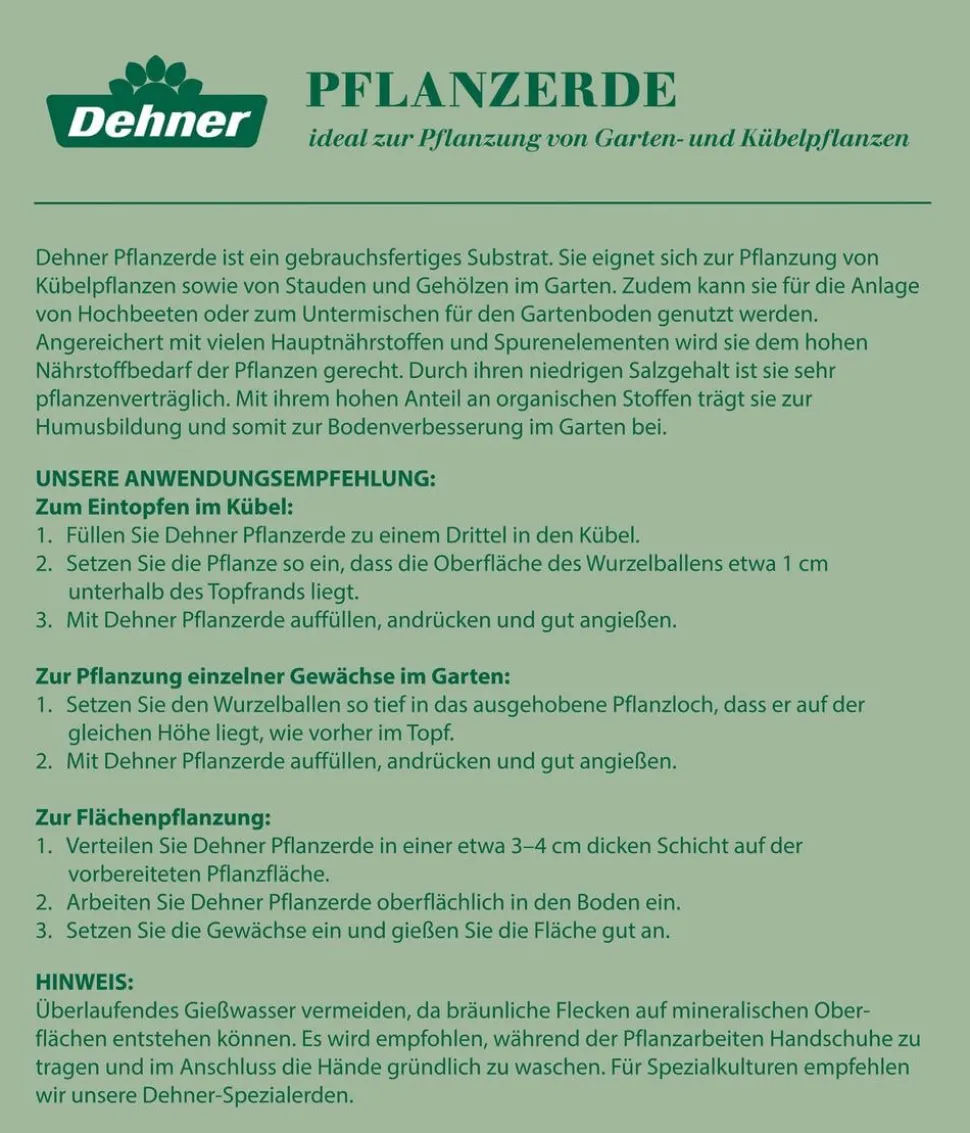 Dehner

PFLANZERDE

ideal zur Pflanzung von Garten- und Kübelpflanzen

Dehner Pflanzerde ist ein gebrauchsfertiges Substrat. Sie eignet sich zur Pflanzung von Kübelpflanzen sowie von Stauden und Gehölzen im Garten. Zudem kann sie für die Anlage von Hochbeeten oder zum Untermischen für den Gartenboden genutzt werden. Angereichert mit vielen Hauptnährstoffen und Spurenelementen wird sie dem hohen Nährstoffbedarf der Pflanzen gerecht. Durch ihren niedrigen Salzgehalt ist sie sehr pflanzenverträglich. Mit ihrem hohen Anteil an organischen Stoffen trägt sie zur Humusbildung und somit zur Bodenverbesserung im Garten bei.

UNSERE ANWENDUNGSEMPFEHLUNG:
Zum Eintopfen im Kübel:
1. Füllen Sie Dehner Pflanzerde zu einem Drittel in den Kübel.
2. Setzen Sie die Pflanze so ein, dass die Oberfläche des Wurzelballens etwa 1 cm unterhalb des Topfrands liegt.
3. Mit Dehner Pflanzerde auffüllen, andrücken und gut angießen.

Zur Pflanzung einzelner Gewächse im Garten:
1. Setzen Sie den Wurzelballen so tief in das ausgehobene Pflanzloch, dass er auf der gleichen Höhe liegt, wie vorher im Topf.
2. Mit Dehner Pflanzerde auffüllen, andrücken und gut angießen.

Zur Flächenpflanzung:
1. Verteilen Sie Dehner Pflanzerde in einer etwa 3–4 cm dicken Schicht auf der vorbereiteten Pflanzfläche.
2. Arbeiten Sie Dehner Pflanzerde oberflächlich in den Boden ein.
3. Setzen Sie die Gewächse ein und gießen Sie die Fläche gut an.

HINWEIS:
Überlaufendes Gießwasser vermeiden, da bräunliche Flecken auf mineralischen Oberflächen entstehen können. Es wird empfohlen, während der Pflanzarbeiten Handschuhe zu tragen und im Anschluss die Hände gründlich zu waschen. Für Spezialkulturen empfehlen wir unsere Dehner-Spezialerden.